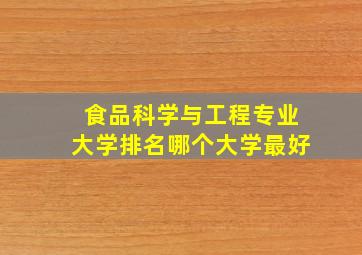 食品科学与工程专业
大学排名哪个大学最好